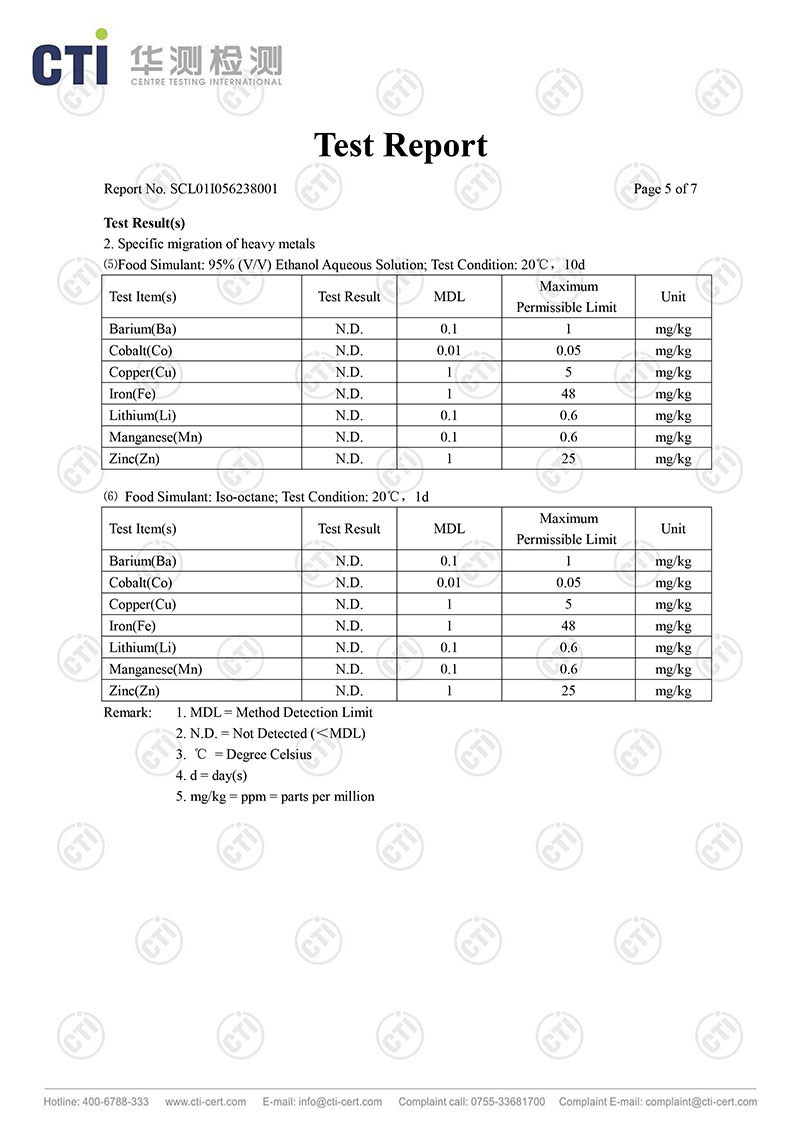 CTI 华测检测 CENTRE TESTING INTERNATIONAL

Test Report

Report No. SCL01I056238001 Page 5 of 7

Test Result(s)

2. Specific migration of heavy metals

⑸Food Simulant: 95% (V/V) Ethanol Aqueous Solution; Test Condition: 20℃，10d

| Test Item(s) | Test Result | MDL | Maximum Permissible Limit | Unit |
|---|---|---|---|---|
| Barium(Ba) | N.D. | 0.1 | 1 | mg/kg |
| Cobalt(Co) | N.D. | 0.01 | 0.05 | mg/kg |
| Copper(Cu) | N.D. | 1 | 5 | mg/kg |
| Iron(Fe) | N.D. | 1 | 48 | mg/kg |
| Lithium(Li) | N.D. | 0.1 | 0.6 | mg/kg |
| Manganese(Mn) | N.D. | 0.1 | 0.6 | mg/kg |
| Zinc(Zn) | N.D. | 1 | 25 | mg/kg |

⑹ Food Simulant: Iso-octane; Test Condition: 20℃，1d

| Test Item(s) | Test Result | MDL | Maximum Permissible Limit | Unit |
|---|---|---|---|---|
| Barium(Ba) | N.D. | 0.1 | 1 | mg/kg |
| Cobalt(Co) | N.D. | 0.01 | 0.05 | mg/kg |
| Copper(Cu) | N.D. | 1 | 5 | mg/kg |
| Iron(Fe) | N.D. | 1 | 48 | mg/kg |
| Lithium(Li) | N.D. | 0.1 | 0.6 | mg/kg |
| Manganese(Mn) | N.D. | 0.1 | 0.6 | mg/kg |
| Zinc(Zn) | N.D. | 1 | 25 | mg/kg |

Remark: 1. MDL = Method Detection Limit
2. N.D. = Not Detected (<MDL)
3. ℃ = Degree Celsius
4. d = day(s)
5. mg/kg = ppm = parts per million

Hotline: 400-6788-333 www.cti-cert.com E-mail: info@cti-cert.com Complaint call: 0755-33681700 Complaint E-mail: complaint@cti-cert.com